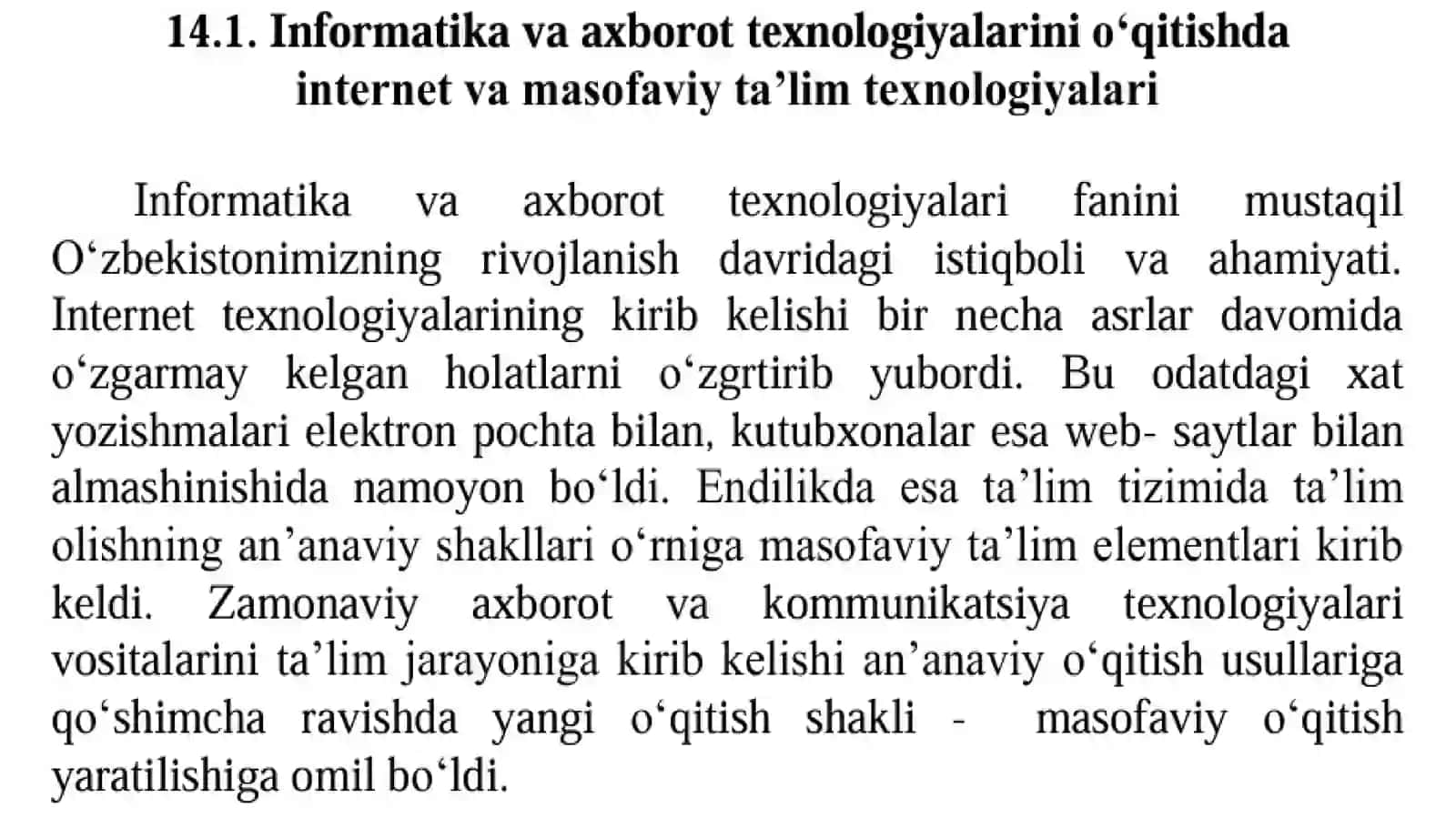 14.1. Informatika va axborot texnologiyalarini o‘qitishda internet va masofaviy ta’lim texnologiyalari

Informatika va axborot texnologiyalari fanini mustaqil O‘zbekistonimizning rivojlanish davridagi istiqboli va ahamiyati. Internet texnologiyalarining kirib kelishi bir necha asrlar davomida o‘zgarmay kelgan holatlarni o‘zgrtirib yubordi. Bu odatdagi xat yozishmalari elektron pochta bilan, kutubxonalar esa web- saytlar bilan almashinishida namoyon bo‘ldi. Endilikda esa ta’lim tizimida ta’lim olishning an’anaviy shakllari o‘rniga masofaviy ta’lim elementlari kirib keldi. Zamonaviy axborot va kommunikatsiya texnologiyalari vositalarini ta’lim jarayoniga kirib kelishi an’anaviy o‘qitish usullariga qo‘shimcha ravishda yangi o‘qitish shakli - masofaviy o‘qitish yaratilishiga omil bo‘ldi.